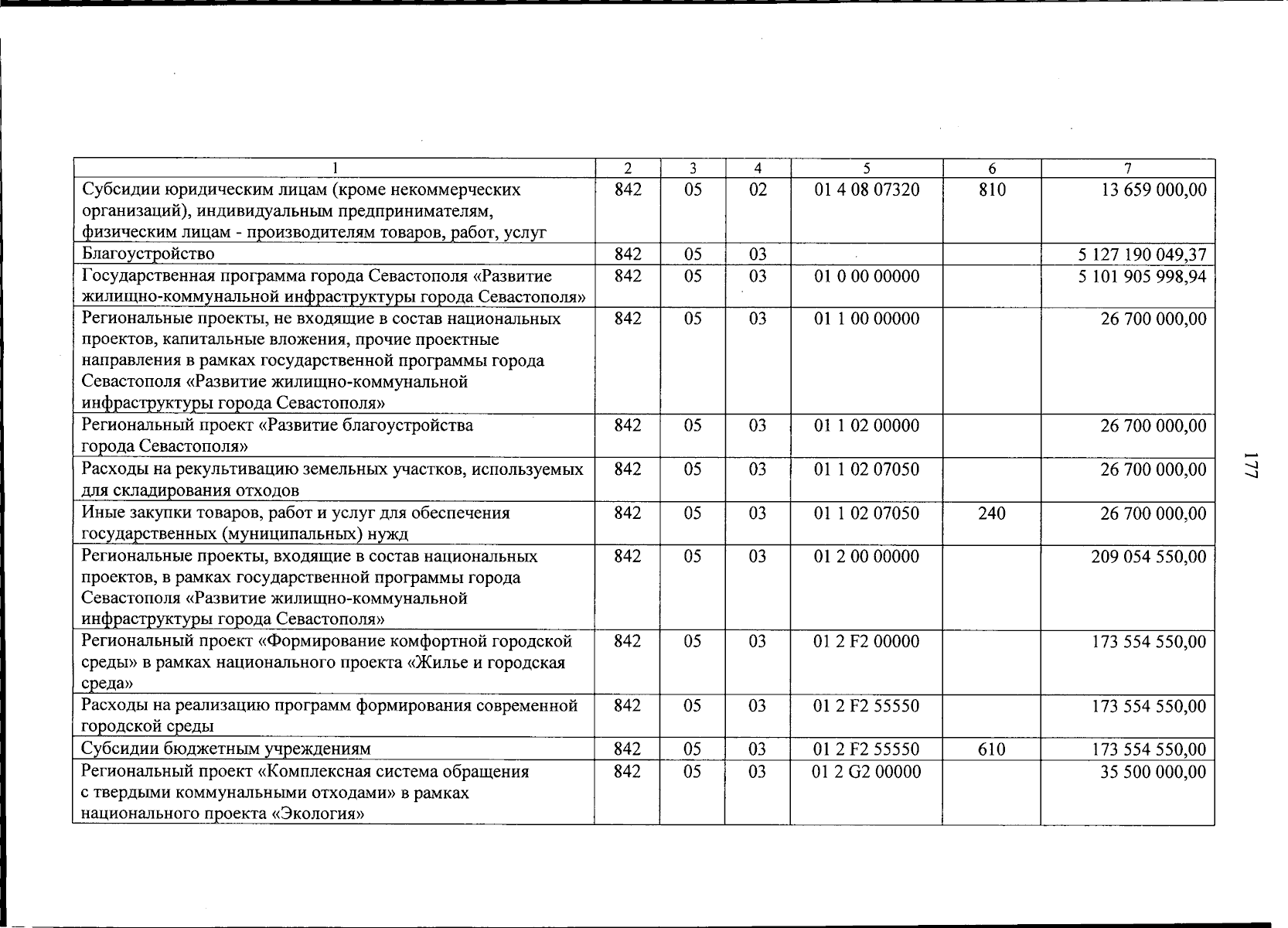 | 1 | 2 | 3 | 4 | 5 | 6 | 7 |
|---|---|---|---|---|---|---|
| Субсидии юридическим лицам (кроме некоммерческих организаций), индивидуальным предпринимателям, физическим лицам - производителям товаров, работ, услуг | 842 | 05 | 02 | 01 4 08 07320 | 810 | 13 659 000,00 |
| Благоустройство | 842 | 05 | 03 | | | 5 127 190 049,37 |
| Государственная программа города Севастополя «Развитие жилищно-коммунальной инфраструктуры города Севастополя» | 842 | 05 | 03 | 01 0 00 00000 | | 5 101 905 998,94 |
| Региональные проекты, не входящие в состав национальных проектов, капитальные вложения, прочие проектные направления в рамках государственной программы города Севастополя «Развитие жилищно-коммунальной инфраструктуры города Севастополя» | 842 | 05 | 03 | 01 1 00 00000 | | 26 700 000,00 |
| Региональный проект «Развитие благоустройства города Севастополя» | 842 | 05 | 03 | 01 1 02 00000 | | 26 700 000,00 |
| Расходы на рекультивацию земельных участков, используемых для складирования отходов | 842 | 05 | 03 | 01 1 02 07050 | | 26 700 000,00 |
| Иные закупки товаров, работ и услуг для обеспечения государственных (муниципальных) нужд | 842 | 05 | 03 | 01 1 02 07050 | 240 | 26 700 000,00 |
| Региональные проекты, входящие в состав национальных проектов, в рамках государственной программы города Севастополя «Развитие жилищно-коммунальной инфраструктуры города Севастополя» | 842 | 05 | 03 | 01 2 00 00000 | | 209 054 550,00 |
| Региональный проект «Формирование комфортной городской среды» в рамках национального проекта «Жилье и городская среда» | 842 | 05 | 03 | 01 2 F2 00000 | | 173 554 550,00 |
| Расходы на реализацию программ формирования современной городской среды | 842 | 05 | 03 | 01 2 F2 55550 | | 173 554 550,00 |
| Субсидии бюджетным учреждениям | 842 | 05 | 03 | 01 2 F2 55550 | 610 | 173 554 550,00 |
| Региональный проект «Комплексная система обращения с твердыми коммунальными отходами» в рамках национального проекта «Экология» | 842 | 05 | 03 | 01 2 G2 00000 | | 35 500 000,00 |

177